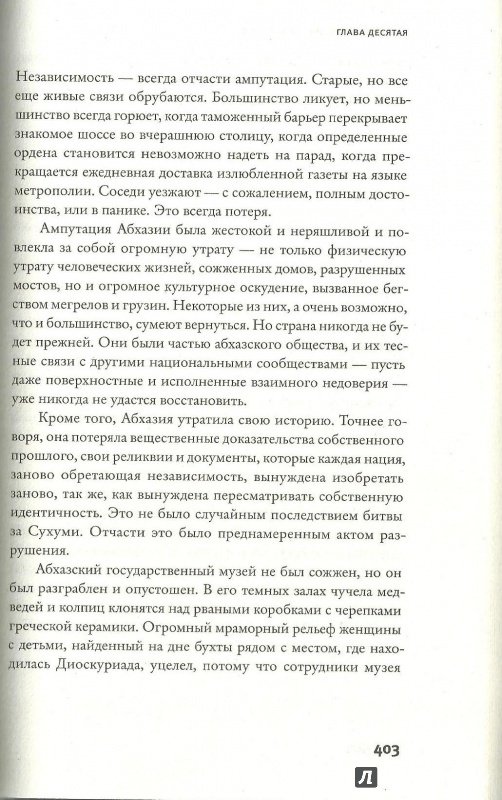 ГЛАВА ДЕСЯТАЯ

Независимость — всегда отчасти ампутация. Старые, но все еще живые связи обрубаются. Большинство ликует, но меньшинство всегда горюет, когда таможенный барьер перекрывает знакомое шоссе во вчерашнюю столицу, когда определенные ордена становится невозможно надеть на парад, когда прекращается ежедневная доставка излюбленной газеты на языке метрополии. Соседи уезжают — с сожалением, полным достоинства, или в панике. Это всегда потеря.

Ампутация Абхазии была жестокой и неряшливой и повлекла за собой огромную утрату — не только физическую утрату человеческих жизней, сожженных домов, разрушенных мостов, но и огромное культурное оскудение, вызванное бегством мегрелов и грузин. Некоторые из них, а очень возможно, что и большинство, сумеют вернуться. Но страна никогда не будет прежней. Они были частью абхазского общества, и их тесные связи с другими национальными сообществами — пусть даже поверхностные и исполненные взаимного недоверия — уже никогда не удастся восстановить.

Кроме того, Абхазия утратила свою историю. Точнее говоря, она потеряла вещественные доказательства собственного прошлого, свои реликвии и документы, которые каждая нация, заново обретающая независимость, вынуждена изобретать заново, так же, как вынуждена пересматривать собственную идентичность. Это не было случайным последствием битвы за Сухуми. Отчасти это было преднамеренным актом разрушения.

Абхазский государственный музей не был сожжен, но он был разграблен и опустошен. В его темных залах чучела медведей и колпиц клонятся над рваными коробками с черепками греческой керамики. Огромный мраморный рельеф женщины с детьми, найденный на дне бухты рядом с местом, где находилась Диоскуриада, уцелел, потому что сотрудники музея

403